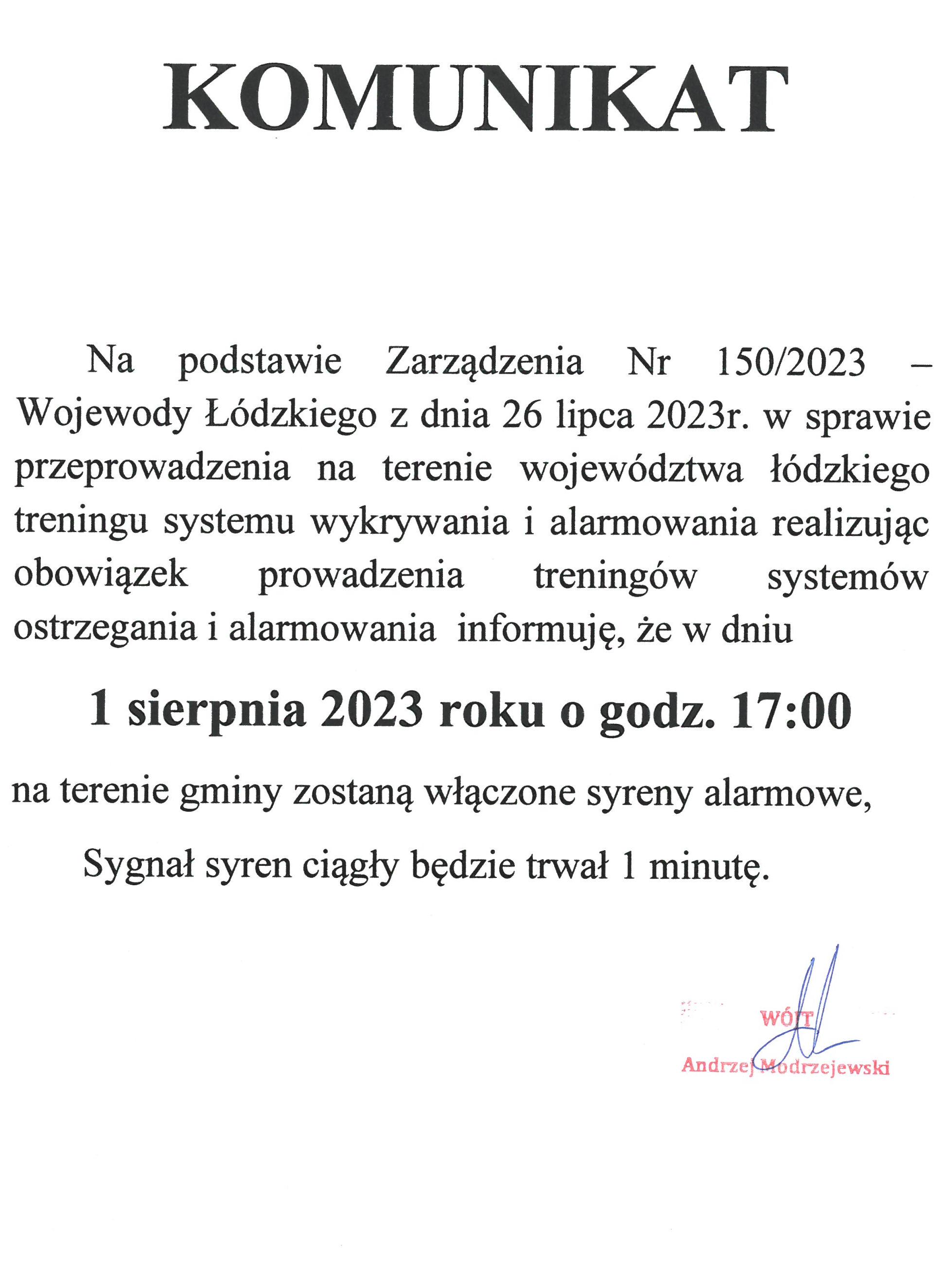 KOMUNIKAT

Na podstawie Zarządzenia Nr 150/2023 – Wojewody Łódzkiego z dnia 26 lipca 2023r. w sprawie przeprowadzenia na terenie województwa łódzkiego treningu systemu wykrywania i alarmowania realizując obowiązek prowadzenia treningów systemów ostrzegania i alarmowania informuję, że w dniu

1 sierpnia 2023 roku o godz. 17:00

na terenie gminy zostaną włączone syreny alarmowe,

Sygnał syren ciągły będzie trwał 1 minutę.

WÓJT
Andrzej Modrzejewski